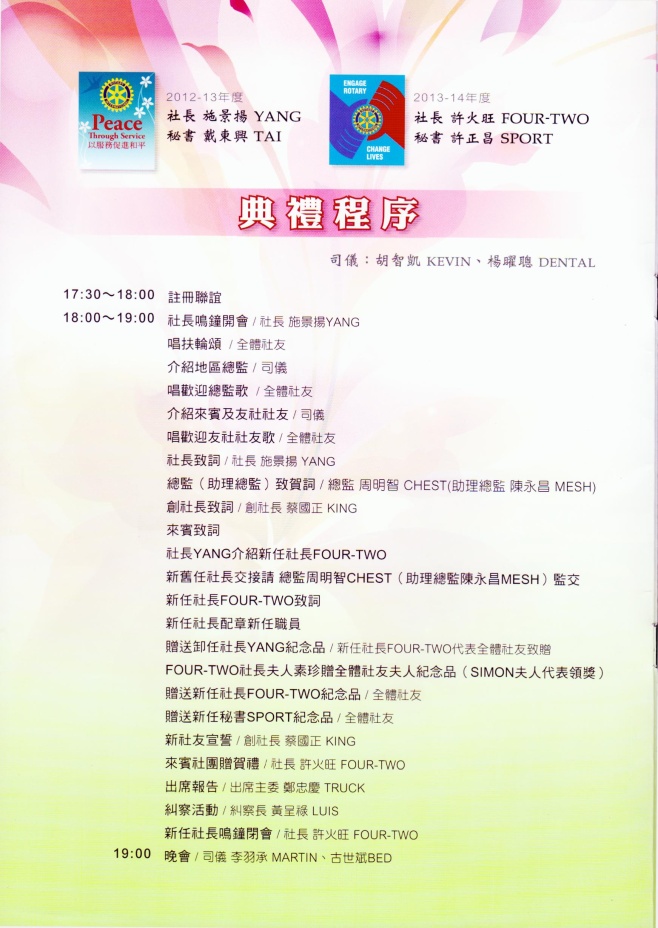 Peace
Through Service
以服務促進和平

2012-13年度
社長 施景揚 YANG
秘書 戴東興 TAI

ENGAGE ROTARY
CHANGE LIVES

2013-14年度
社長 許火旺 FOUR-TWO
秘書 許正昌 SPORT

典禮程序

司儀：胡智凱 KEVIN、楊曜聰 DENTAL

17:30～18:00 註冊聯誼
18:00～19:00 社長鳴鐘開會 / 社長 施景揚YANG
唱扶輪頌 / 全體社友
介紹地區總監 / 司儀
唱歡迎總監歌 / 全體社友
介紹來賓及友社社友 / 司儀
唱歡迎友社社友歌 / 全體社友
社長致詞 / 社長 施景揚 YANG
總監（助理總監）致賀詞 / 總監 周明智 CHEST(助理總監 陳永昌 MESH)
創社長致詞 / 創社長 蔡國正 KING
來賓致詞
社長YANG介紹新任社長FOUR-TWO
新舊任社長交接請 總監周明智CHEST（助理總監陳永昌MESH）監交
新任社長FOUR-TWO致詞
新任社長配章新任職員
贈送卸任社長YANG紀念品 / 新任社長FOUR-TWO代表全體社友致贈
FOUR-TWO社長夫人素珍贈全體社友夫人紀念品（SIMON夫人代表領獎）
贈送新任社長FOUR-TWO紀念品 / 全體社友
贈送新任秘書SPORT紀念品 / 全體社友
新社友宣誓 / 創社長 蔡國正 KING
來賓社團贈賀禮 / 社長 許火旺 FOUR-TWO
出席報告 / 出席主委 鄭忠慶 TRUCK
糾察活動 / 糾察長 黃呈祿 LUIS
新任社長鳴鐘閉會 / 社長 許火旺 FOUR-TWO
19:00 晚會 / 司儀 李羽承 MARTIN、古世斌BED